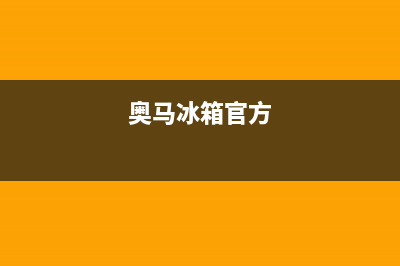 奥马冰箱官方